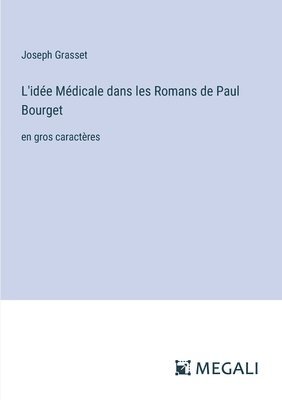 Joseph Grasset

L'idée Médicale dans les Romans de Paul Bourget

en gros caractères

MEGALI